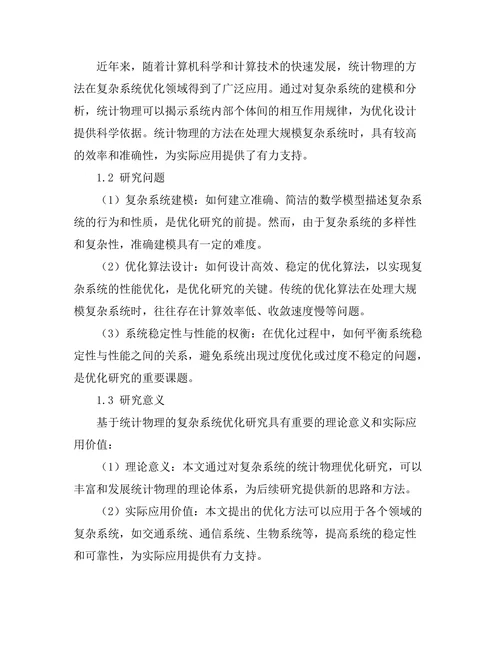 近年来，随着计算机科学和计算技术的快速发展，统计物理的方法在复杂系统优化领域得到了广泛应用。通过对复杂系统的建模和分析，统计物理可以揭示系统内部个体间的相互作用规律，为优化设计提供科学依据。统计物理的方法在处理大规模复杂系统时，具有较高的效率和准确性，为实际应用提供了有力支持。

1.2 研究问题

（1）复杂系统建模：如何建立准确、简洁的数学模型描述复杂系统的行为和性质，是优化研究的前提。然而，由于复杂系统的多样性和复杂性，准确建模具有一定的难度。

（2）优化算法设计：如何设计高效、稳定的优化算法，以实现复杂系统的性能优化，是优化研究的关键。传统的优化算法在处理大规模复杂系统时，往往存在计算效率低、收敛速度慢等问题。

（3）系统稳定性与性能的权衡：在优化过程中，如何平衡系统稳定性与性能之间的关系，避免系统出现过度优化或过度不稳定的问题，是优化研究的重要课题。

1.3 研究意义

基于统计物理的复杂系统优化研究具有重要的理论意义和实际应用价值：

（1）理论意义：本文通过对复杂系统的统计物理优化研究，可以丰富和发展统计物理的理论体系，为后续研究提供新的思路和方法。

（2）实际应用价值：本文提出的优化方法可以应用于各个领域的复杂系统，如交通系统、通信系统、生物系统等，提高系统的稳定性和可靠性，为实际应用提供有力支持。